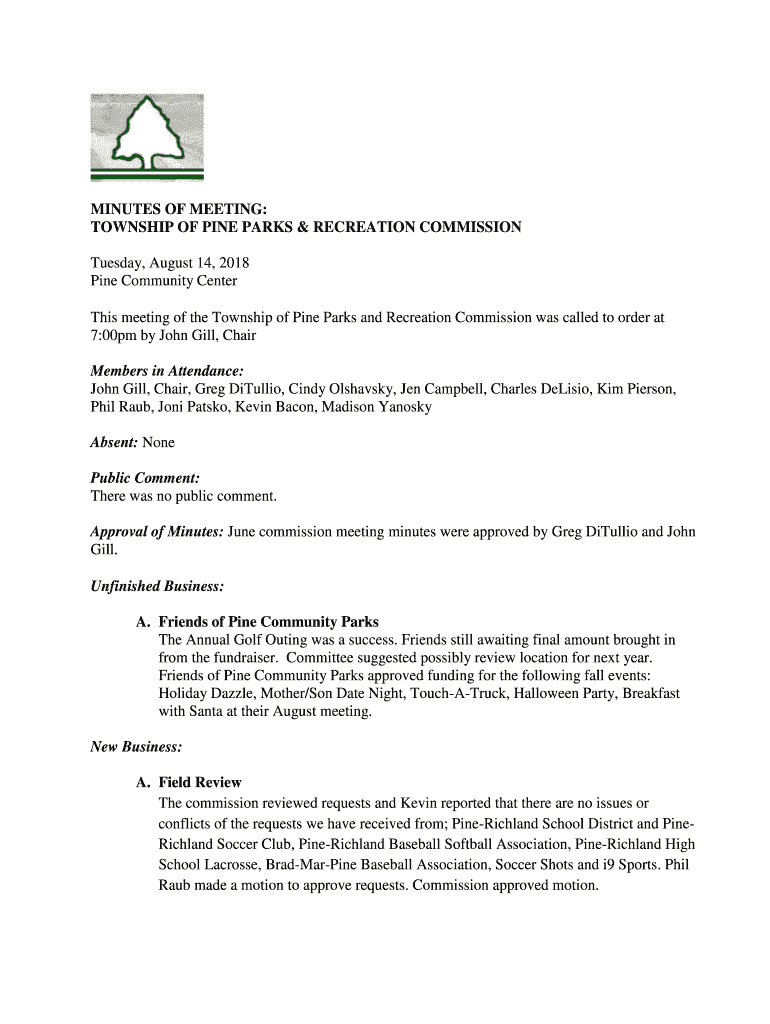 MINUTES OF MEETING:
TOWNSHIP OF PINE PARKS & RECREATION COMMISSION

Tuesday, August 14, 2018
Pine Community Center

This meeting of the Township of Pine Parks and Recreation Commission was called to order at 7:00pm by John Gill, Chair

Members in Attendance:
John Gill, Chair, Greg DiTullio, Cindy Olshavsky, Jen Campbell, Charles DeLisio, Kim Pierson, Phil Raub, Joni Patsko, Kevin Bacon, Madison Yanosky

Absent: None

Public Comment:
There was no public comment.

Approval of Minutes: June commission meeting minutes were approved by Greg DiTullio and John Gill.

Unfinished Business:

A. Friends of Pine Community Parks
The Annual Golf Outing was a success. Friends still awaiting final amount brought in from the fundraiser. Committee suggested possibly review location for next year. Friends of Pine Community Parks approved funding for the following fall events: Holiday Dazzle, Mother/Son Date Night, Touch-A-Truck, Halloween Party, Breakfast with Santa at their August meeting.

New Business:

A. Field Review
The commission reviewed requests and Kevin reported that there are no issues or conflicts of the requests we have received from; Pine-Richland School District and Pine-Richland Soccer Club, Pine-Richland Baseball Softball Association, Pine-Richland High School Lacrosse, Brad-Mar-Pine Baseball Association, Soccer Shots and i9 Sports. Phil Raub made a motion to approve requests. Commission approved motion.